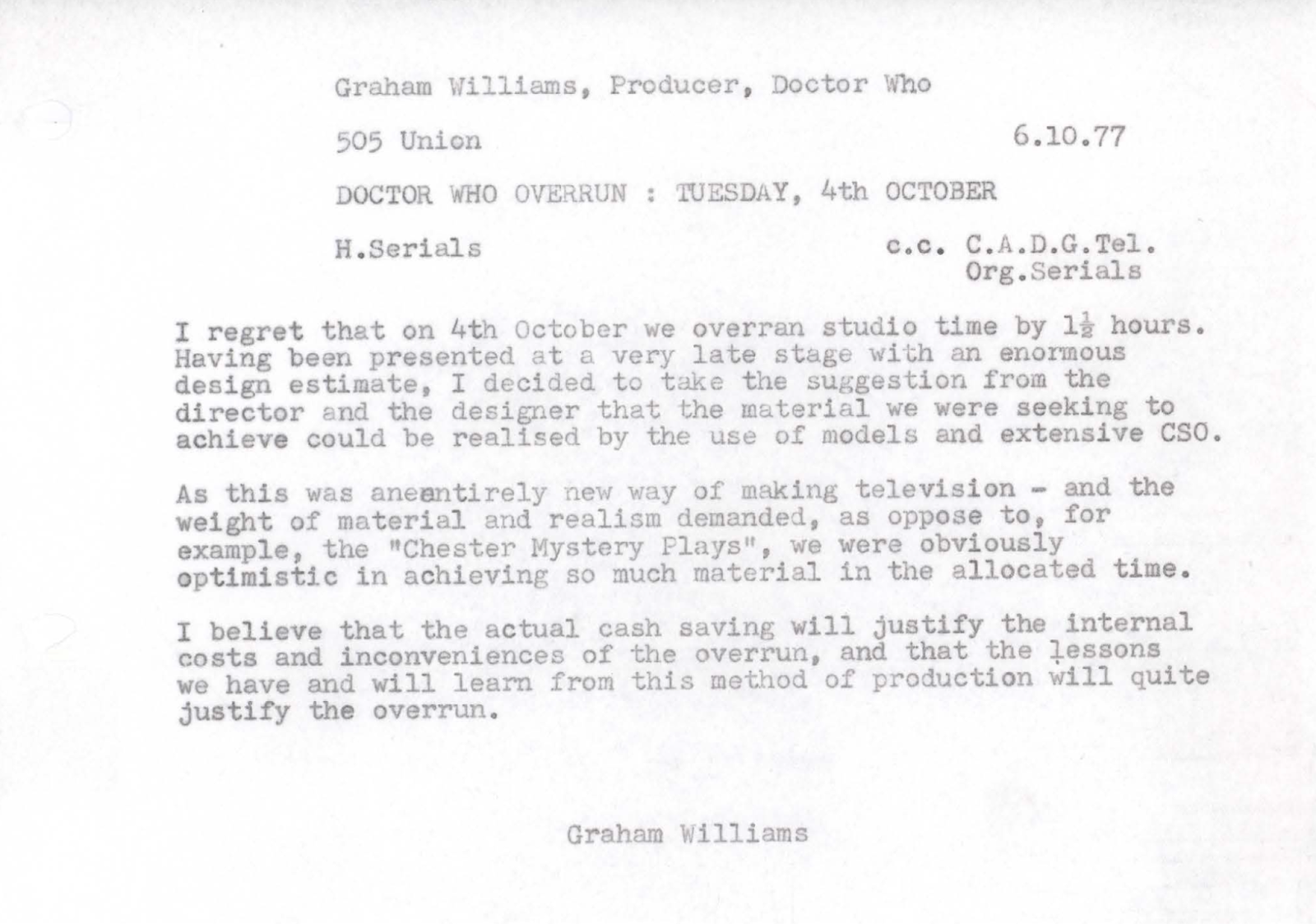 Graham Williams, Producer, Doctor Who

505 Union 6.10.77

DOCTOR WHO OVERRUN : TUESDAY, 4th OCTOBER

H.Serials c.c. C.A.D.G.Tel.
Org.Serials

I regret that on 4th October we overran studio time by $1\frac{1}{2}$ hours. Having been presented at a very late stage with an enormous design estimate, I decided to take the suggestion from the director and the designer that the material we were seeking to achieve could be realised by the use of models and extensive CSO.

As this was aneentirely new way of making television - and the weight of material and realism demanded, as oppose to, for example, the "Chester Mystery Plays", we were obviously optimistic in achieving so much material in the allocated time.

I believe that the actual cash saving will justify the internal costs and inconveniences of the overrun, and that the lessons we have and will learn from this method of production will quite justify the overrun.

Graham Williams